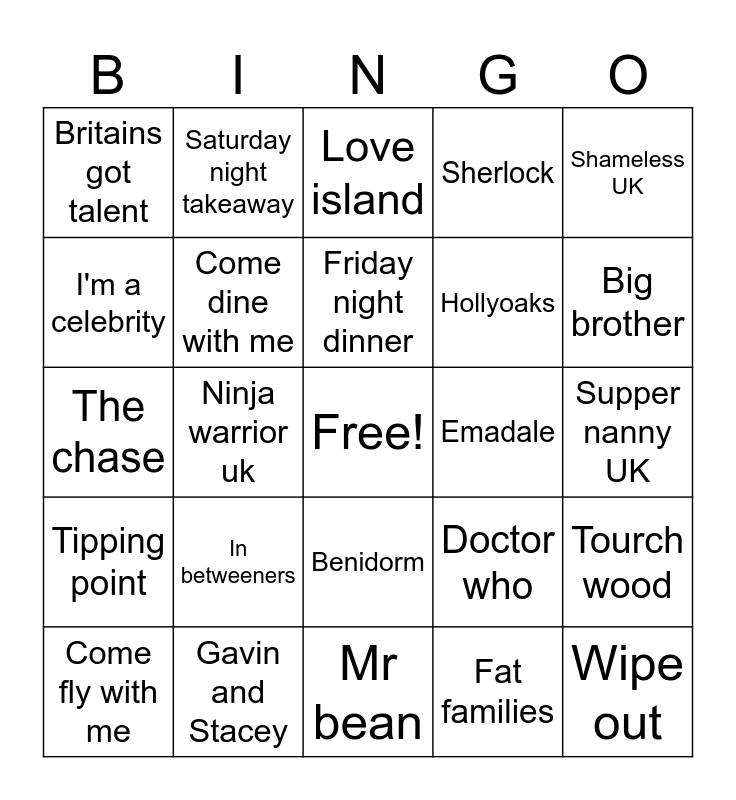 | B | I | N | G | O |
|---|---|---|---|---|
| Britains got talent | Saturday night takeaway | Love island | Sherlock | Shameless UK |
| I'm a celebrity | Come dine with me | Friday night dinner | Hollyoaks | Big brother |
| The chase | Ninja warrior uk | Free! | Emadale | Supper nanny UK |
| Tipping point | In betweeners | Benidorm | Doctor who | Tourch wood |
| Come fly with me | Gavin and Stacey | Mr bean | Fat families | Wipe out |